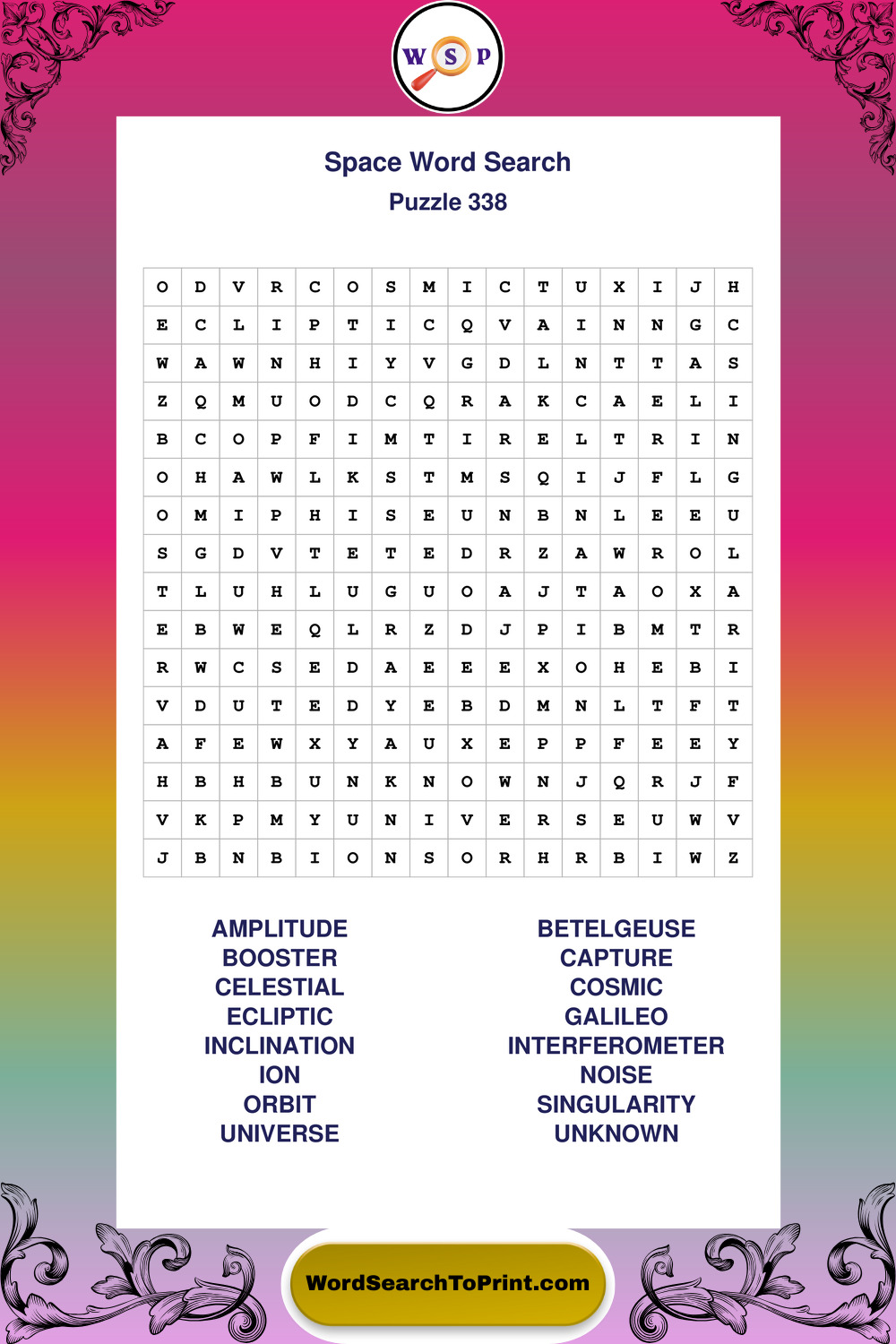 W S P

Space Word Search
Puzzle 338

| O | D | V | R | C | O | S | M | I | C | T | U | X | I | J | H |
|---|---|---|---|---|---|---|---|---|---|---|---|---|---|---|---|
| E | C | L | I | P | T | I | C | Q | V | A | I | N | N | G | C |
| W | A | W | N | H | I | Y | V | G | D | L | N | T | T | A | S |
| Z | Q | M | U | O | D | C | Q | R | A | K | C | A | E | L | I |
| B | C | O | P | F | I | M | T | I | R | E | L | T | R | I | N |
| O | H | A | W | L | K | S | T | M | S | Q | I | J | F | L | G |
| O | M | I | P | H | I | S | E | U | N | B | N | L | E | E | U |
| S | G | D | V | T | E | T | E | D | R | Z | A | W | R | O | L |
| T | L | U | H | L | U | G | U | O | A | J | T | A | O | X | A |
| E | B | W | E | Q | L | R | Z | D | J | P | I | B | M | T | R |
| R | W | C | S | E | D | A | E | E | E | X | O | H | E | B | I |
| V | D | U | T | E | D | Y | E | B | D | M | N | L | T | F | T |
| A | F | E | W | X | Y | A | U | X | E | P | P | F | E | E | Y |
| H | B | H | B | U | N | K | N | O | W | N | J | Q | R | J | F |
| V | K | P | M | Y | U | N | I | V | E | R | S | E | U | W | V |
| J | B | N | B | I | O | N | S | O | R | H | R | B | I | W | Z |

AMPLITUDE
BOOSTER
CELESTIAL
ECLIPTIC
INCLINATION
ION
ORBIT
UNIVERSE

BETELGEUSE
CAPTURE
COSMIC
GALILEO
INTERFEROMETER
NOISE
SINGULARITY
UNKNOWN

WordSearchToPrint.com